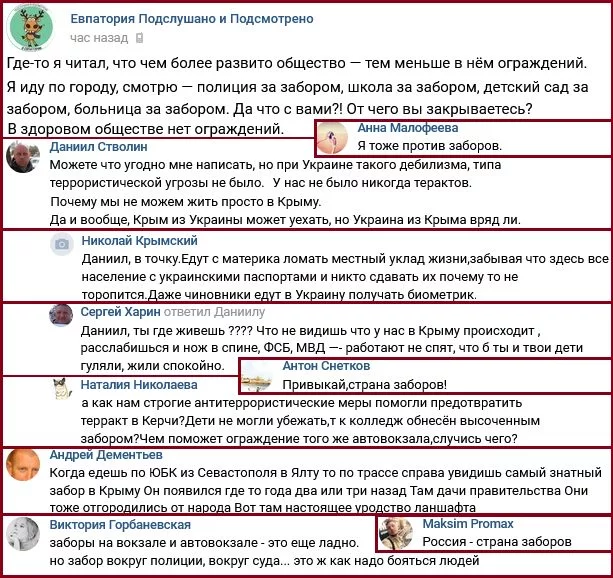 Евпатория Подслушано и Подсмотрено
час назад

Где-то я читал, что чем более развито общество — тем меньше в нём ограждений. Я иду по городу, смотрю — полиция за забором, школа за забором, детский сад за забором, больница за забором. Да что с вами?! От чего вы закрываетесь? В здоровом обществе нет ограждений.

Анна Малофеева
Я тоже против заборов.

Даниил Стволин
Можете что угодно мне написать, но при Украине такого дебилизма, типа террористической угрозы не было. У нас не было никогда терактов.
Почему мы не можем жить просто в Крыму.
Да и вообще, Крым из Украины может уехать, но Украина из Крыма вряд ли.

Николай Крымский
Даниил, в точку.Едут с материка ломать местный уклад жизни,забывая что здесь все население с украинскими паспортами и никто сдавать их почему то не торопится.Даже чиновники едут в Украину получать биометрик.

Сергей Харин ответил Даниилу
Даниил, ты где живешь ???? Что не видишь что у нас в Крыму происходит , расслабишься и нож в спине, ФСБ, МВД —- работают не спят, что б ты и твои дети гуляли, жили спокойно.

Антон Снетков
Привыкай,страна заборов!

Наталия Николаева
а как нам строгие антитеррористические меры помогли предотвратить терракт в Керчи?Дети не могли убежать,т к колледж обнесён высоченным забором?Чем поможет ограждение того же автовокзала,случись чего?

Андрей Дементьев
Когда едешь по ЮБК из Севастополя в Ялту то по трассе справа увидишь самый знатный забор в Крыму Он появился где то года два или три назад Там дачи правительства Они тоже отгородились от народа Вот там настоящее уродство ланшафта

Виктория Горбаневская
заборы на вокзале и автовокзале - это еще ладно.
но забор вокруг полиции, вокруг суда... это ж как надо бояться людей

Maksim Promax
Россия - страна заборов